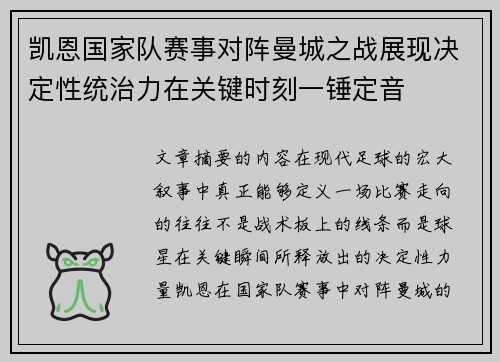 凯恩国家队赛事对阵曼城之战展现决定性统治力在关键时刻一锤定音

文章摘要的内容在现代足球的宏大叙事中真正能够定义一场比赛走向的往往不是战术板上的线条而是球星在关键瞬间所释放出的决定性力量凯恩在国家队赛事中对阵曼城的